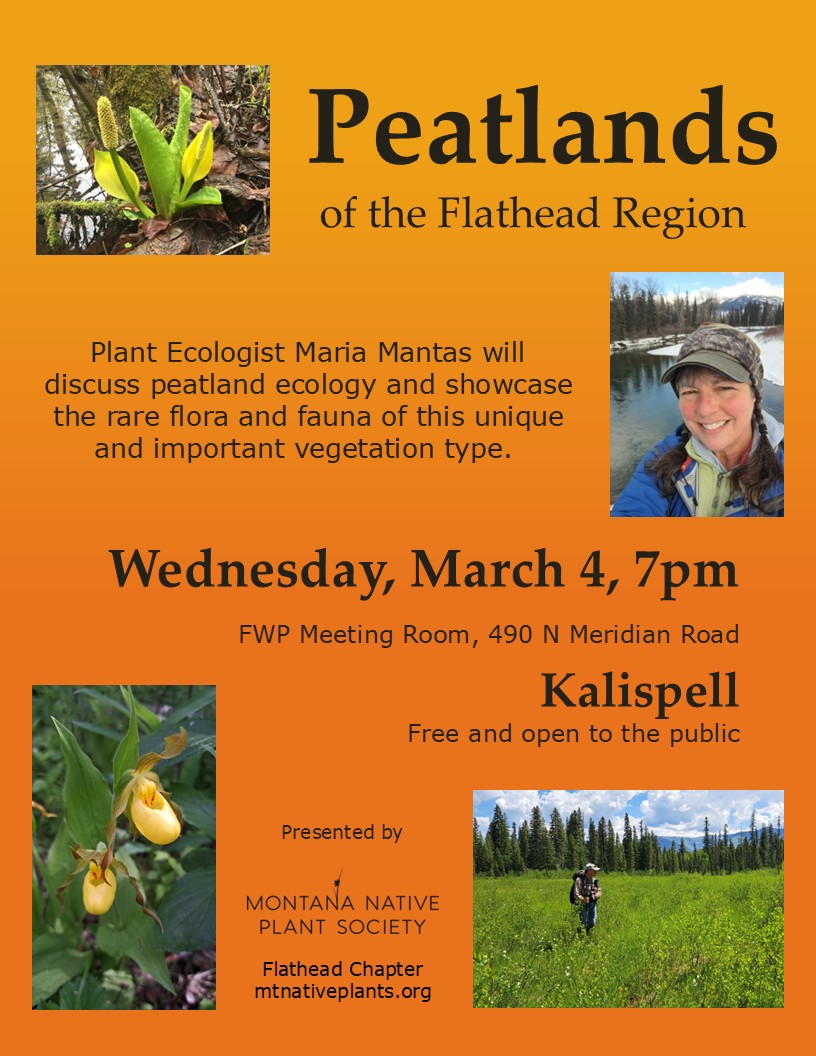 Peatlands

of the Flathead Region

Plant Ecologist Maria Mantas will discuss peatland ecology and showcase the rare flora and fauna of this unique and important vegetation type.

Wednesday, March 4, 7pm

FWP Meeting Room, 490 N Meridian Road

Kalispell

Free and open to the public

Presented by

MONTANA NATIVE PLANT SOCIETY

Flathead Chapter
mtnativeplants.org